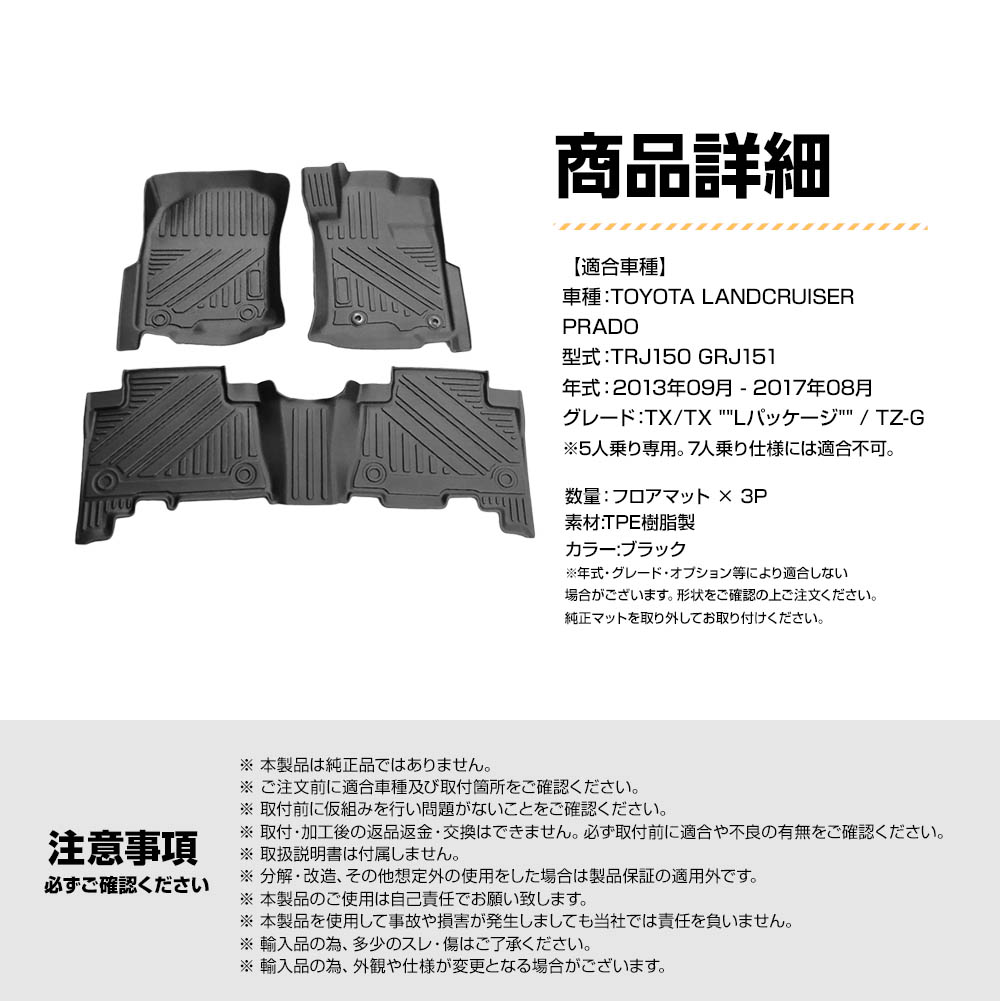 商品詳細

【適合車種】
車種:TOYOTA LANDCRUISER PRADO
型式:TRJ150 GRJ151
年式:2013年09月 - 2017年08月
グレード:TX/TX ""Lパッケージ"" / TZ-G
※5人乗り専用。7人乗り仕様には適合不可。

数量:フロアマット × 3P
素材:TPE樹脂製
カラー:ブラック
※年式・グレード・オプション等により適合しない場合がございます。形状をご確認の上ご注文ください。
純正マットを取り外してお取り付けください。

注意事項
必ずご確認ください

※ 本製品は純正品ではありません。
※ ご注文前に適合車種及び取付箇所をご確認ください。
※ 取付前に仮組みを行い問題がないことをご確認ください。
※ 取付・加工後の返品返金・交換はできません。必ず取付前に適合や不良の有無をご確認ください。
※ 取扱説明書は付属しません。
※ 分解・改造、その他想定外の使用をした場合は製品保証の適用外です。
※ 本製品のご使用は自己責任でお願い致します。
※ 本製品を使用して事故や損害が発生しましても当社では責任を負いません。
※ 輸入品の為、多少のスレ・傷はご了承ください。
※ 輸入品の為、外観や仕様が変更となる場合がございます。